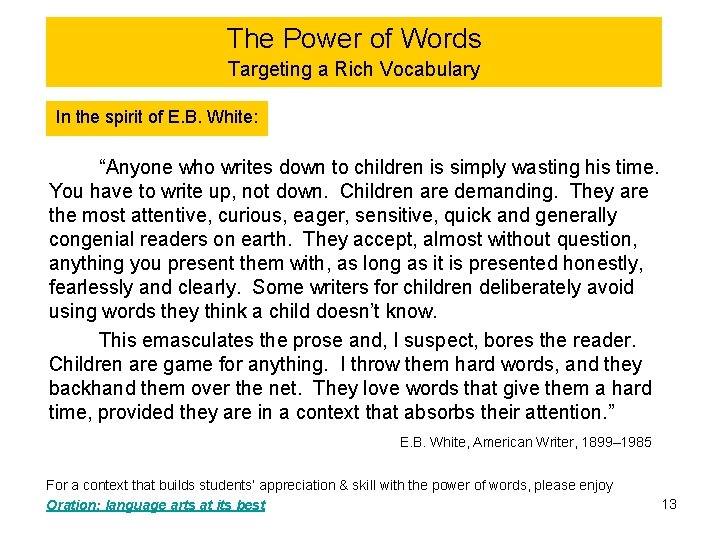 The Power of Words
Targeting a Rich Vocabulary

In the spirit of E.B. White:

"Anyone who writes down to children is simply wasting his time. You have to write up, not down. Children are demanding. They are the most attentive, curious, eager, sensitive, quick and generally congenial readers on earth. They accept, almost without question, anything you present them with, as long as it is presented honestly, fearlessly and clearly. Some writers for children deliberately avoid using words they think a child doesn't know.

This emasculates the prose and, I suspect, bores the reader. Children are game for anything. I throw them hard words, and they backhand them over the net. They love words that give them a hard time, provided they are in a context that absorbs their attention."

E.B. White, American Writer, 1899–1985

For a context that builds students' appreciation & skill with the power of words, please enjoy
Oration: language arts at its best

13